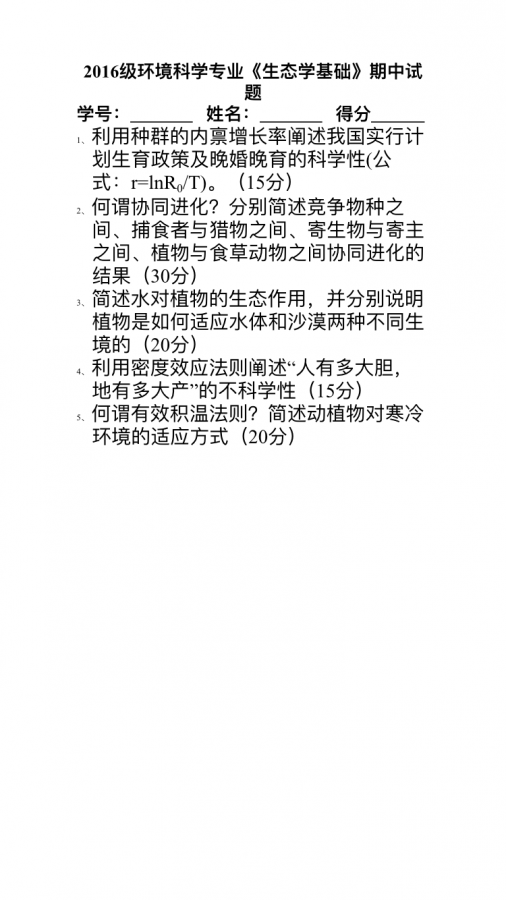 2016级环境科学专业《生态学基础》期中试题

学号：____ 姓名：____ 得分____

1、利用种群的内禀增长率阐述我国实行计划生育政策及晚婚晚育的科学性(公式：$r=\ln R_0/T$)。（15分）

2、何谓协同进化？分别简述竞争物种之间、捕食者与猎物之间、寄生物与寄主之间、植物与食草动物之间协同进化的结果（30分）

3、简述水对植物的生态作用，并分别说明植物是如何适应水体和沙漠两种不同生境的（20分）

4、利用密度效应法则阐述“人有多大胆，地有多大产”的不科学性（15分）

5、何谓有效积温法则？简述动植物对寒冷环境的适应方式（20分）